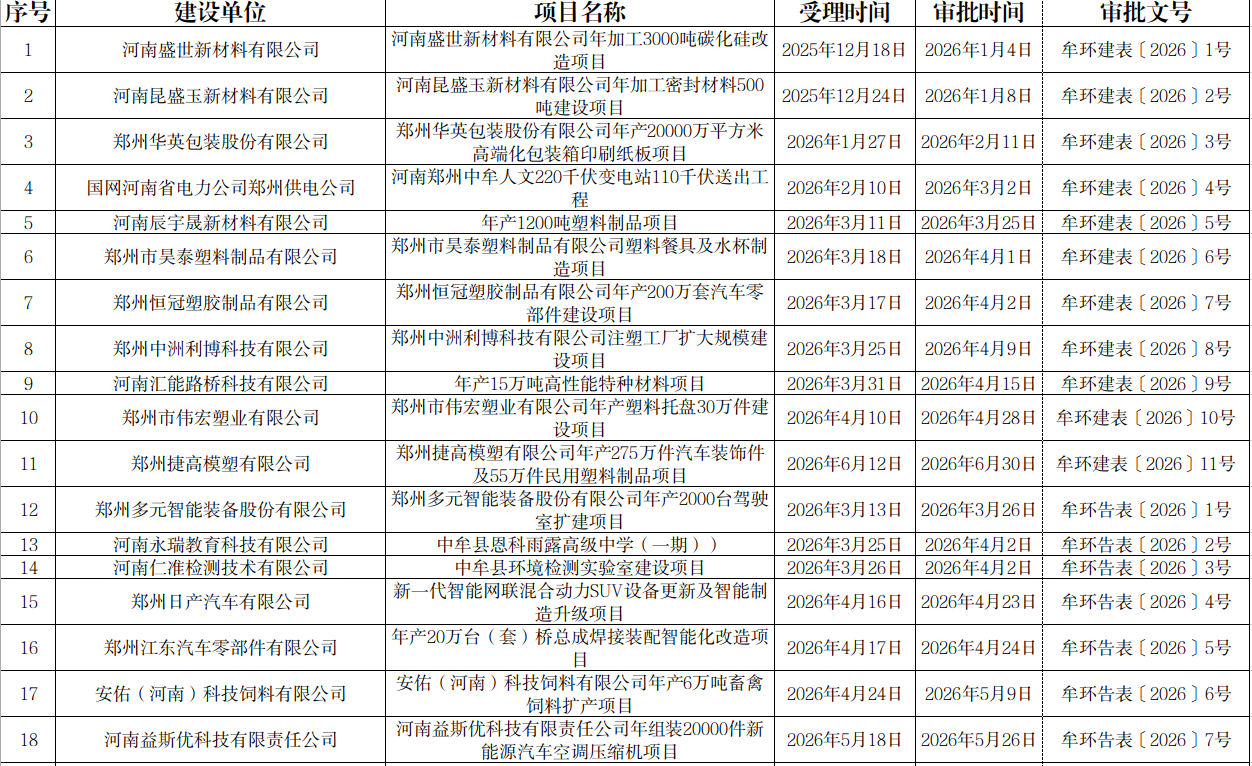 | 序号 | 建设单位 | 项目名称 | 受理时间 | 审批时间 | 审批文号 |
|---|---|---|---|---|---|
| 1 | 河南盛世新材料有限公司 | 河南盛世新材料有限公司年加工3000吨碳化硅改造项目 | 2025年12月18日 | 2026年1月4日 | 牟环建表〔2026〕1号 |
| 2 | 河南昆盛玉新材料有限公司 | 河南昆盛玉新材料有限公司年加工密封材料500吨建设项目 | 2025年12月24日 | 2026年1月8日 | 牟环建表〔2026〕2号 |
| 3 | 郑州华英包装股份有限公司 | 郑州华英包装股份有限公司年产20000万平方米高端化包装箱印刷纸板项目 | 2026年1月27日 | 2026年2月11日 | 牟环建表〔2026〕3号 |
| 4 | 国网河南省电力公司郑州供电公司 | 河南郑州中牟人文220千伏变电站110千伏送出工程 | 2026年2月10日 | 2026年3月2日 | 牟环建表〔2026〕4号 |
| 5 | 河南辰宇晟新材料有限公司 | 年产1200吨塑料制品项目 | 2026年3月11日 | 2026年3月25日 | 牟环建表〔2026〕5号 |
| 6 | 郑州市昊泰塑料制品有限公司 | 郑州市昊泰塑料制品有限公司塑料餐具及水杯制造项目 | 2026年3月18日 | 2026年4月1日 | 牟环建表〔2026〕6号 |
| 7 | 郑州恒冠塑胶制品有限公司 | 郑州恒冠塑胶制品有限公司年产200万套汽车零部件建设项目 | 2026年3月17日 | 2026年4月2日 | 牟环建表〔2026〕7号 |
| 8 | 郑州中洲利博科技有限公司 | 郑州中洲利博科技有限公司注塑工厂扩大规模建设项目 | 2026年3月25日 | 2026年4月9日 | 牟环建表〔2026〕8号 |
| 9 | 河南汇能路桥科技有限公司 | 年产15万吨高性能特种材料项目 | 2026年3月31日 | 2026年4月15日 | 牟环建表〔2026〕9号 |
| 10 | 郑州市伟宏塑业有限公司 | 郑州市伟宏塑业有限公司年产塑料托盘30万件建设项目 | 2026年4月10日 | 2026年4月28日 | 牟环建表〔2026〕10号 |
| 11 | 郑州捷高模塑有限公司 | 郑州捷高模塑有限公司年产275万件汽车装饰件及55万件民用塑料制品项目 | 2026年6月12日 | 2026年6月30日 | 牟环建表〔2026〕11号 |
| 12 | 郑州多元智能装备股份有限公司 | 郑州多元智能装备股份有限公司年产2000台驾驶室扩建项目 | 2026年3月13日 | 2026年3月26日 | 牟环告表〔2026〕1号 |
| 13 | 河南永瑞教育科技有限公司 | 中牟县恩科雨露高级中学（一期）） | 2026年3月25日 | 2026年4月2日 | 牟环告表〔2026〕2号 |
| 14 | 河南仁准检测技术有限公司 | 中牟县环境检测实验室建设项目 | 2026年3月26日 | 2026年4月2日 | 牟环告表〔2026〕3号 |
| 15 | 郑州日产汽车有限公司 | 新一代智能网联混合动力SUV设备更新及智能制造升级项目 | 2026年4月16日 | 2026年4月23日 | 牟环告表〔2026〕4号 |
| 16 | 郑州江东汽车零部件有限公司 | 年产20万台（套）桥总成焊接装配智能化改造项目 | 2026年4月17日 | 2026年4月24日 | 牟环告表〔2026〕5号 |
| 17 | 安佑（河南）科技饲料有限公司 | 安佑（河南）科技饲料有限公司年产6万吨畜禽饲料扩产项目 | 2026年4月24日 | 2026年5月9日 | 牟环告表〔2026〕6号 |
| 18 | 河南益斯优科技有限责任公司 | 河南益斯优科技有限责任公司年组装20000件新能源汽车空调压缩机项目 | 2026年5月18日 | 2026年5月26日 | 牟环告表〔2026〕7号 |